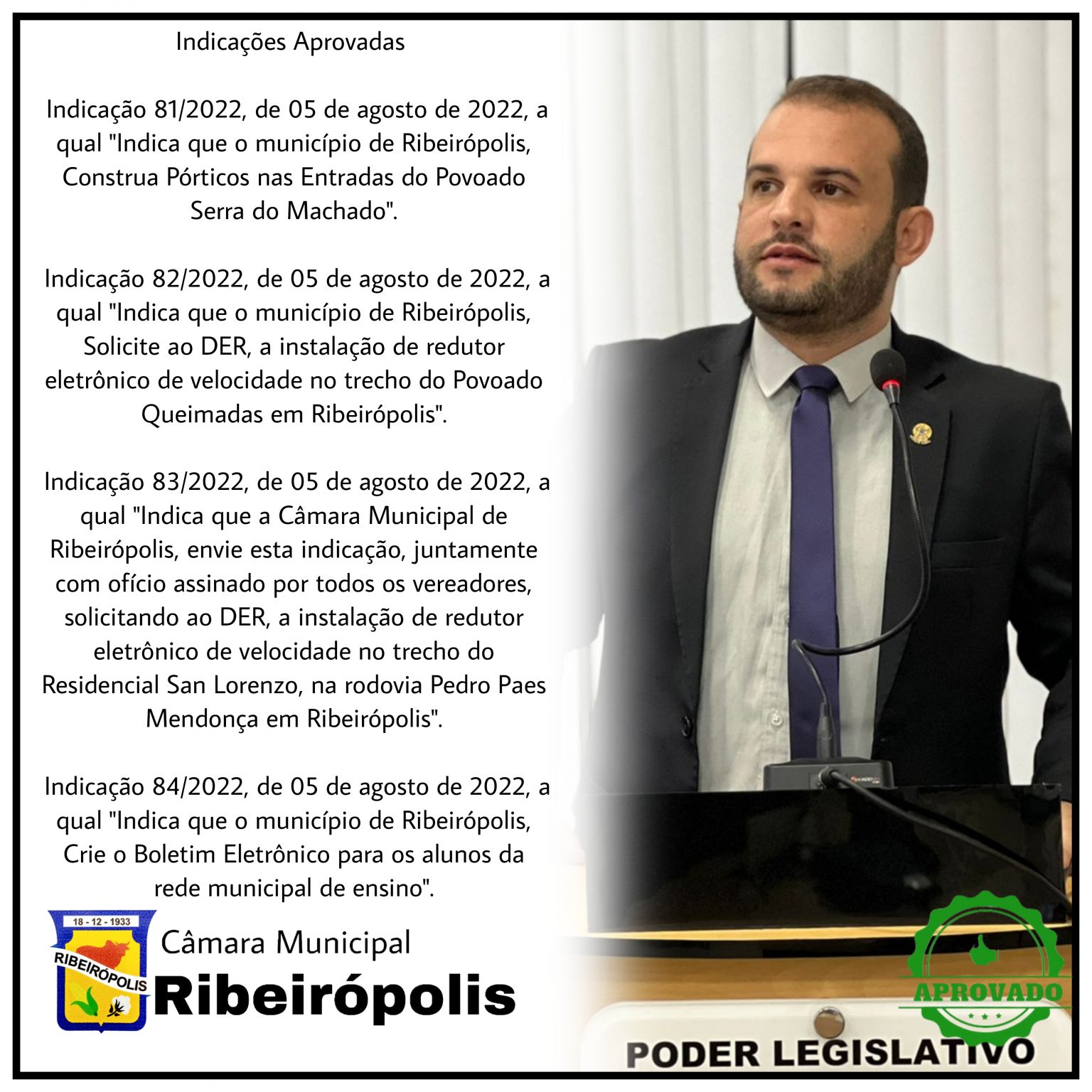 Indicações Aprovadas

Indicação 81/2022, de 05 de agosto de 2022, a qual "Indica que o município de Ribeirópolis, Construa Pórticos nas Entradas do Povoado Serra do Machado".

Indicação 82/2022, de 05 de agosto de 2022, a qual "Indica que o município de Ribeirópolis, Solicite ao DER, a instalação de redutor eletrônico de velocidade no trecho do Povoado Queimadas em Ribeirópolis".

Indicação 83/2022, de 05 de agosto de 2022, a qual "Indica que a Câmara Municipal de Ribeirópolis, envie esta indicação, juntamente com ofício assinado por todos os vereadores, solicitando ao DER, a instalação de redutor eletrônico de velocidade no trecho do Residencial San Lorenzo, na rodovia Pedro Paes Mendonça em Ribeirópolis".

Indicação 84/2022, de 05 de agosto de 2022, a qual "Indica que o município de Ribeirópolis, Crie o Boletim Eletrônico para os alunos da rede municipal de ensino".

18 - 12 - 1933
RIBEIRÓPOLIS

Câmara Municipal
Ribeirópolis

APROVADO

PODER LEGISLATIVO